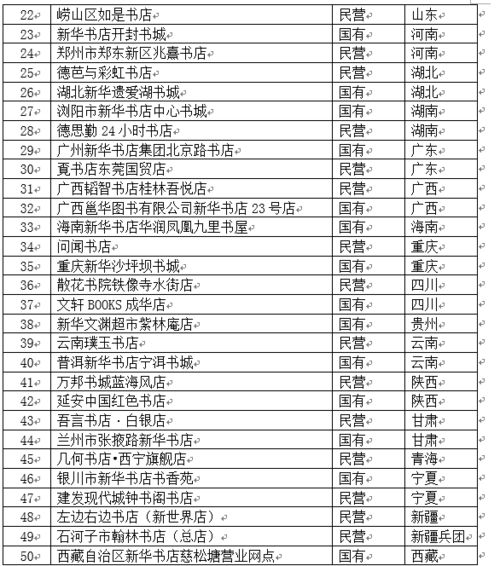 | 22 | 崂山区如是书店 | 民营 | 山东 |
|---|---|---|---|
| 23 | 新华书店开封书城 | 国有 | 河南 |
| 24 | 郑州市郑东新区兆熹书店 | 民营 | 河南 |
| 25 | 德芭与彩虹书店 | 民营 | 湖北 |
| 26 | 湖北新华遗爱湖书城 | 国有 | 湖北 |
| 27 | 浏阳市新华书店中心书城 | 国有 | 湖南 |
| 28 | 德思勤 24 小时书店 | 民营 | 湖南 |
| 29 | 广州新华书店集团北京路书店 | 国有 | 广东 |
| 30 | 覔书店东莞国贸店 | 民营 | 广东 |
| 31 | 广西韬智书店桂林吾悦店 | 民营 | 广西 |
| 32 | 广西邕华图书有限公司新华书店 23 号店 | 国有 | 广西 |
| 33 | 海南新华书店华润凤凰九里书屋 | 国有 | 海南 |
| 34 | 问闻书店 | 民营 | 重庆 |
| 35 | 重庆新华沙坪坝书城 | 国有 | 重庆 |
| 36 | 散花书院铁像寺水街店 | 民营 | 四川 |
| 37 | 文轩 BOOKS 成华店 | 国有 | 四川 |
| 38 | 新华文渊超市紫林庵店 | 国有 | 贵州 |
| 39 | 云南璞玉书店 | 民营 | 云南 |
| 40 | 普洱新华书店宁洱书城 | 国有 | 云南 |
| 41 | 万邦书城蓝海风店 | 民营 | 陕西 |
| 42 | 延安中国红色书店 | 国有 | 陕西 |
| 43 | 吾言书店 · 白银店 | 民营 | 甘肃 |
| 44 | 兰州市张掖路新华书店 | 国有 | 甘肃 |
| 45 | 几何书店•西宁旗舰店 | 民营 | 青海 |
| 46 | 银川市新华书店书香苑 | 国有 | 宁夏 |
| 47 | 建发现代城钟书阁书店 | 民营 | 宁夏 |
| 48 | 左边右边书店（新世界店） | 民营 | 新疆 |
| 49 | 石河子市翰林书店（总店） | 民营 | 新疆兵团 |
| 50 | 西藏自治区新华书店慈松塘营业网点 | 国有 | 西藏 |